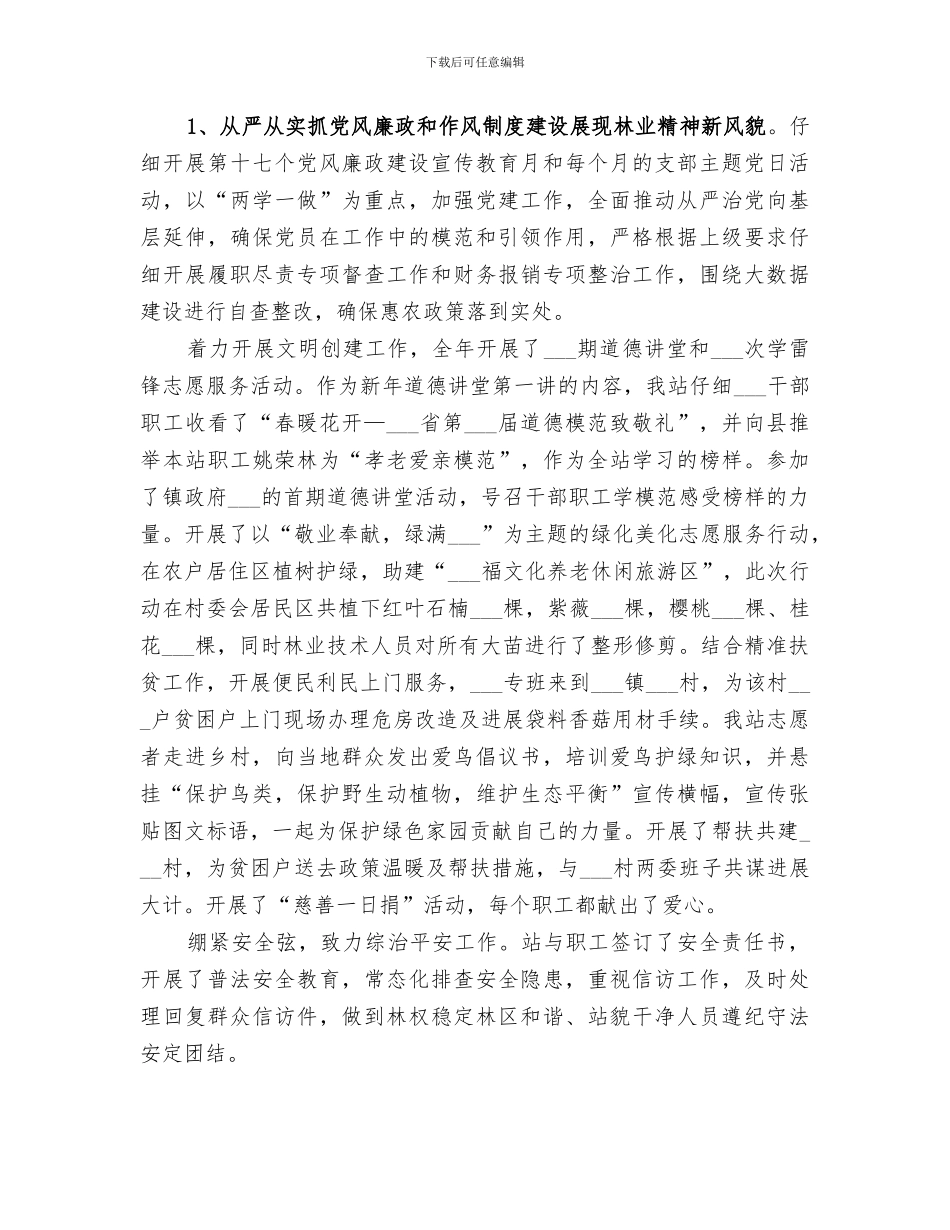 下载后可任意编辑

1、从严从实抓党风廉政和作风制度建设展现林业精神新风貌。仔细开展第十七个党风廉政建设宣传教育月和每个月的支部主题党日活动，以“两学一做”为重点，加强党建工作，全面推动从严治党向基层延伸，确保党员在工作中的模范和引领作用，严格根据上级要求仔细开展履职尽责专项督查工作和财务报销专项整治工作，围绕大数据建设进行自查整改，确保惠农政策落到实处。

着力开展文明创建工作，全年开展了___期道德讲堂和___次学雷锋志愿服务活动。作为新年道德讲堂第一讲的内容，我站仔细___干部职工收看了“春暖花开—___省第___届道德模范致敬礼”，并向县推举本站职工姚荣林为“孝老爱亲模范”，作为全站学习的榜样。参加了镇政府___的首期道德讲堂活动，号召干部职工学模范感受榜样的力量。开展了以“敬业奉献，绿满___”为主题的绿化美化志愿服务行动，在农户居住区植树护绿，助建“___福文化养老休闲旅游区”，此次行动在村委会居民区共植下红叶石楠___棵，紫薇___棵，樱桃___棵、桂花___棵，同时林业技术人员对所有大苗进行了整形修剪。结合精准扶贫工作，开展便民利民上门服务，___专班来到___镇___村，为该村___户贫困户上门现场办理危房改造及进展袋料香菇用材手续。我站志愿者走进乡村，向当地群众发出爱鸟倡议书，培训爱鸟护绿知识，并悬挂“保护鸟类，保护野生动植物，维护生态平衡”宣传横幅，宣传张贴图文标语，一起为保护绿色家园贡献自己的力量。开展了帮扶共建___村，为贫困户送去政策温暖及帮扶措施，与___村两委班子共谋进展大计。开展了“慈善一日捐”活动，每个职工都献出了爱心。

绷紧安全弦，致力综治平安工作。站与职工签订了安全责任书，开展了普法安全教育，常态化排查安全隐患，重视信访工作，及时处理回复群众信访件，做到林权稳定林区和谐、站貌干净人员遵纪守法安定团结。